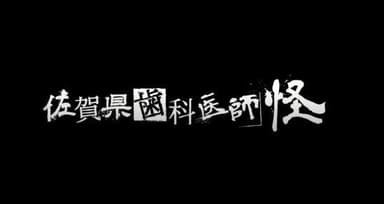 佐賀県歯科医師怪